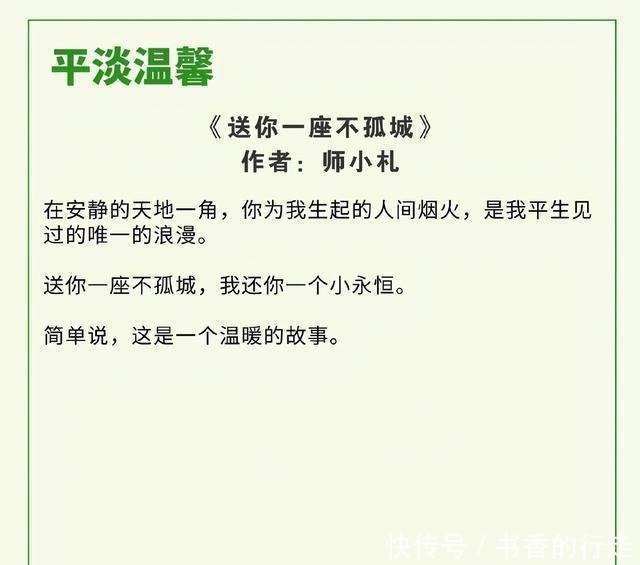 平淡温馨

《送你一座不孤城》
作者：师小札

在安静的天地一角，你为我生起的人间烟火，是我平生见过的唯一的浪漫。

送你一座不孤城，我还你一个小永恒。

简单说，这是一个温暖的故事。

快传号 / 书香的行走